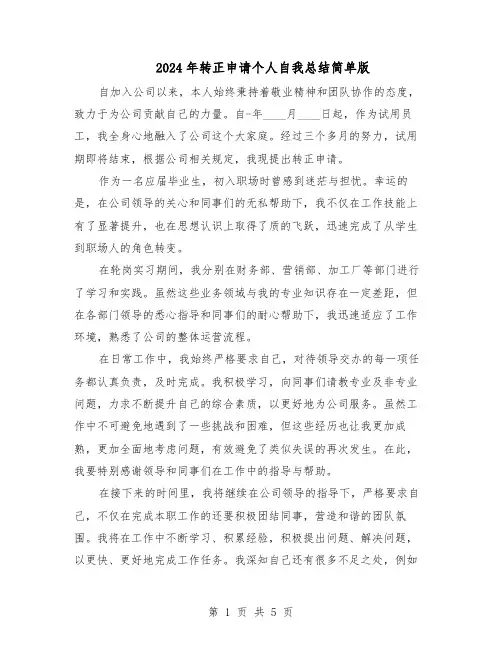 2024年转正申请个人自我总结简单版

自加入公司以来，本人始终秉持着敬业精神和团队协作的态度，致力于为公司贡献自己的力量。自-年____月____日起，作为试用员工，我全身心地融入了公司这个大家庭。经过三个多月的努力，试用期即将结束，根据公司相关规定，我现提出转正申请。

作为一名应届毕业生，初入职场时曾感到迷茫与担忧。幸运的是，在公司领导的关心和同事们的无私帮助下，我不仅在工作技能上有了显著提升，也在思想认识上取得了质的飞跃，迅速完成了从学生到职场人的角色转变。

在轮岗实习期间，我分别在财务部、营销部、加工厂等部门进行了学习和实践。虽然这些业务领域与我的专业知识存在一定差距，但在各部门领导的悉心指导和同事们的耐心帮助下，我迅速适应了工作环境，熟悉了公司的整体运营流程。

在日常工作中，我始终严格要求自己，对待领导交办的每一项任务都认真负责，及时完成。我积极学习，向同事们请教专业及非专业问题，力求不断提升自己的综合素质，以更好地为公司服务。虽然工作中不可避免地遇到了一些挑战和困难，但这些经历也让我更加成熟，更加全面地考虑问题，有效避免了类似失误的再次发生。在此，我要特别感谢领导和同事们在工作中的指导与帮助。

在接下来的时间里，我将继续在公司领导的指导下，严格要求自己，不仅在完成本职工作的还要积极团结同事，营造和谐的团队氛围。我将在工作中不断学习、积累经验，积极提出问题、解决问题，以更快、更好地完成工作任务。我深知自己还有很多不足之处，例如

第 1 页 共 5 页